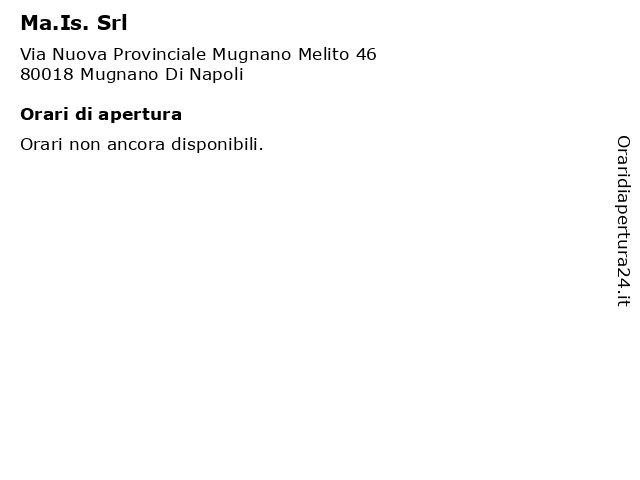 Ma.Is. Srl

Via Nuova Provinciale Mugnano Melito 46
80018 Mugnano Di Napoli

Orari di apertura

Orari non ancora disponibili.

Oraridiapertura24.it